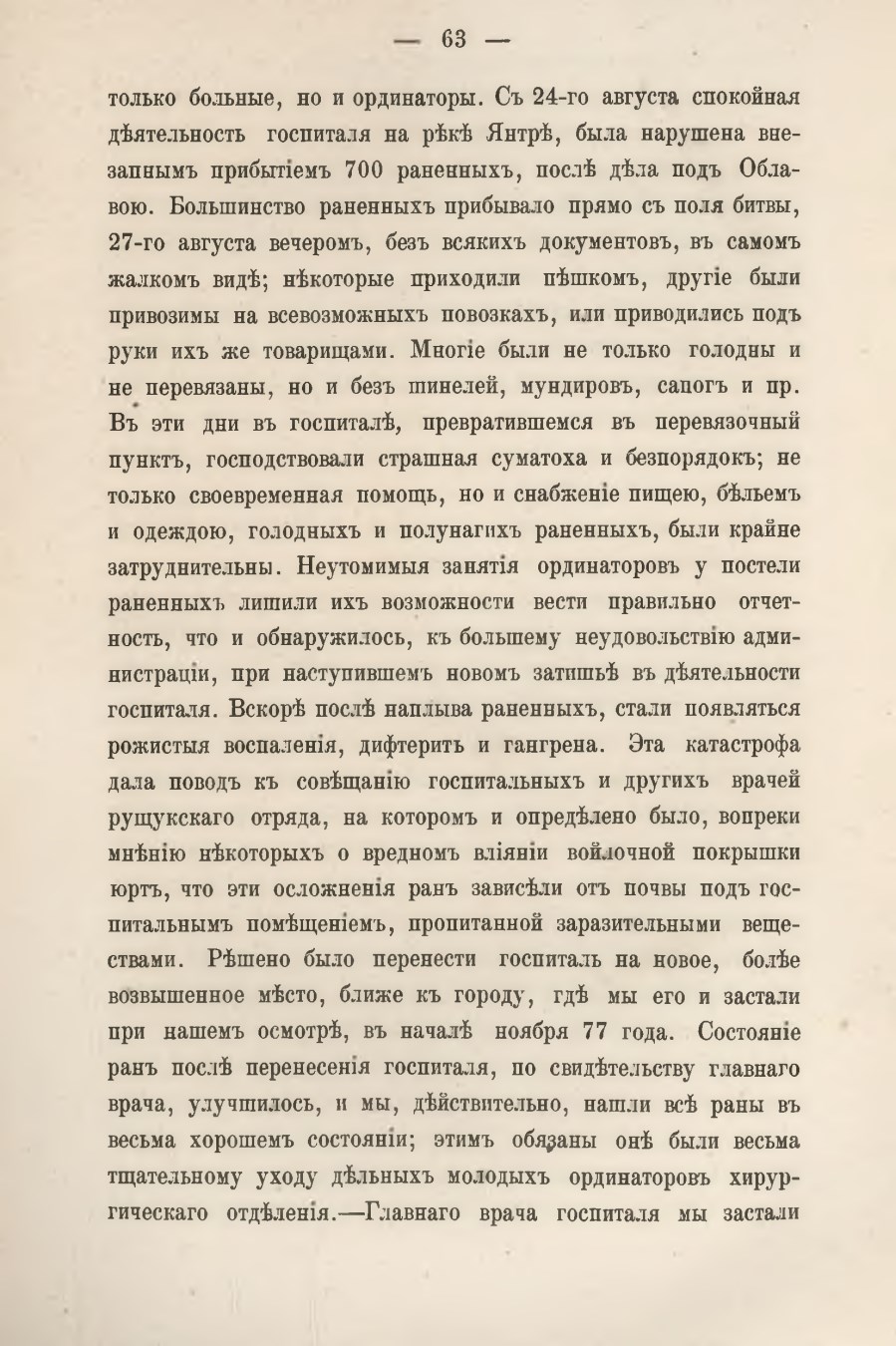 — 63 —

только больные, но и ординаторы. Съ 24-го августа спокойная дѣятельность госпиталя на рѣкѣ Янтрѣ, была нарушена внезапнымъ прибытіемъ 700 раненныхъ, послѣ дѣла подъ Облавою. Большинство раненныхъ прибывало прямо съ поля битвы, 27-го августа вечеромъ, безъ всякихъ документовъ, въ самомъ жалкомъ видѣ; нѣкоторые приходили пѣшкомъ, другіе были привозимы на всевозможныхъ повозкахъ, или приводились подъ руки ихъ же товарищами. Многіе были не только голодны и не перевязаны, но и безъ шинелей, мундировъ, сапогъ и пр. Въ эти дни въ госпиталѣ, превратившемся въ перевязочный пунктъ, господствовали страшная суматоха и безпорядокъ; не только своевременная помощь, но и снабженіе пищею, бѣльемъ и одеждою, голодныхъ и полунагихъ раненныхъ, были крайне затруднительны. Неутомимыя занятія ординаторовъ у постели раненныхъ лишили ихъ возможности вести правильно отчетность, что и обнаружилось, къ большему неудовольствію администраціи, при наступившемъ новомъ затишьѣ въ дѣятельности госпиталя. Вскорѣ послѣ наплыва раненныхъ, стали появляться рожистыя воспаленія, дифтеритъ и гангрена. Эта катастрофа дала поводъ къ совѣщанію госпитальныхъ и другихъ врачей рущукскаго отряда, на которомъ и опредѣлено было, вопреки мнѣнію нѣкоторыхъ о вредномъ вліяніи войлочной покрышки юртъ, что эти осложненія ранъ зависѣли отъ почвы подъ госпитальнымъ помѣщеніемъ, пропитанной заразительными веществами. Рѣшено было перенести госпиталь на новое, болѣе возвышенное мѣсто, ближе къ городу, гдѣ мы его и застали при нашемъ осмотрѣ, въ началѣ ноября 77 года. Состояніе ранъ послѣ перенесенія госпиталя, по свидѣтельству главнаго врача, улучшилось, и мы, дѣйствительно, нашли всѣ раны въ весьма хорошемъ состояніи; этимъ обязаны онѣ были весьма тщательному уходу дѣльныхъ молодыхъ ординаторовъ хирургическаго отдѣленія.—Главнаго врача госпиталя мы застали